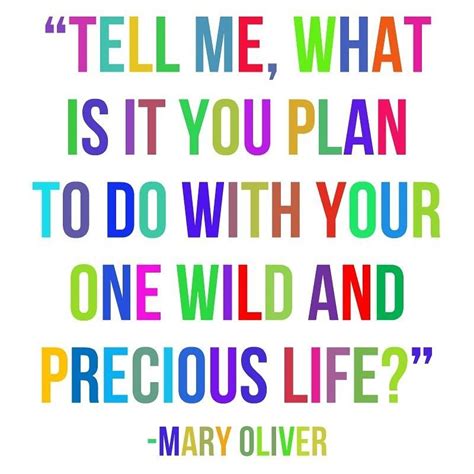 “TELL ME, WHAT IS IT YOU PLAN TO DO WITH YOUR ONE WILD AND PRECIOUS LIFE?”

-MARY OLIVER